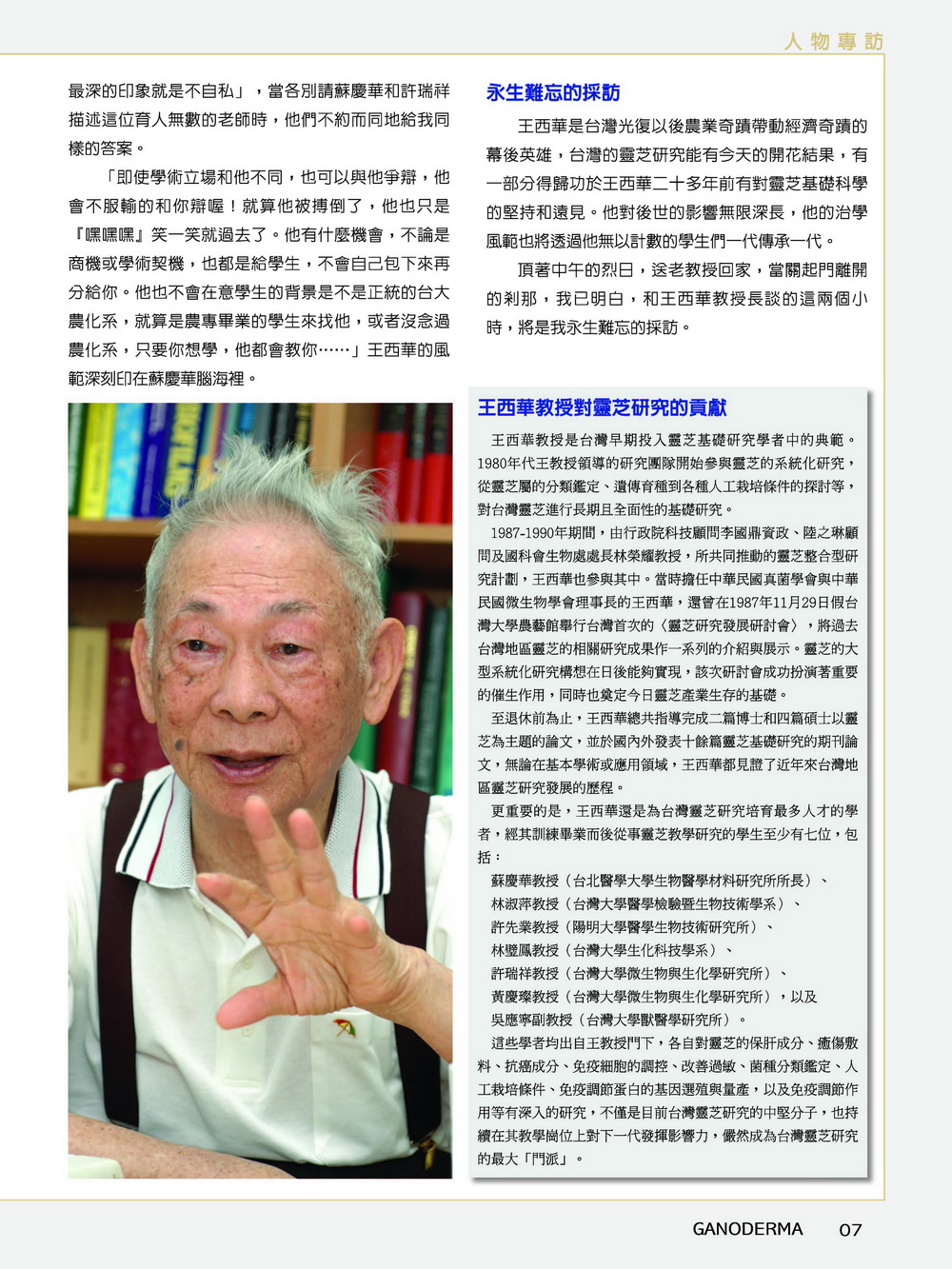 人物專訪

最深的印象就是不自私」，當各別請蘇慶華和許瑞祥描述這位育人無數的老師時，他們不約而同地給我同樣的答案。

「即使學術立場和他不同，也可以與他爭辯，他會不服輸的和你辯喔！就算他被搏倒了，他也只是『嘿嘿嘿』笑一笑就過去了。他有什麼機會，不論是商機或學術契機，也都是給學生，不會自己包下來再分給你。他也不會在意學生的背景是不是正統的台大農化系，就算是農專畢業的學生來找他，或者沒念過農化系，只要你想學，他都會教你……」王西華的風範深刻印在蘇慶華腦海裡。

永生難忘的採訪

王西華是台灣光復以後農業奇蹟帶動經濟奇蹟的幕後英雄，台灣的靈芝研究能有今天的開花結果，有一部分得歸功於王西華二十多年前有對靈芝基礎科學的堅持和遠見。他對後世的影響無限深長，他的治學風範也將透過他無以計數的學生們一代傳承一代。

頂著中午的烈日，送老教授回家，當關起門離開的剎那，我已明白，和王西華教授長談的這兩個小時，將是我永生難忘的採訪。

王西華教授對靈芝研究的貢獻

王西華教授是台灣早期投入靈芝基礎研究學者中的典範。1980年代王教授領導的研究團隊開始參與靈芝的系統化研究，從靈芝屬的分類鑑定、遺傳育種到各種人工栽培條件的探討等，對台灣靈芝進行長期且全面性的基礎研究。

1987-1990年期間，由行政院科技顧問李國鼎資政、陸之琳顧問及國科會生物處處長林榮耀教授，所共同推動的靈芝整合型研究計劃，王西華也參與其中。當時擔任中華民國真菌學會與中華民國微生物學會理事長的王西華，還曾在1987年11月29日假台灣大學農藝館舉行台灣首次的〈靈芝研究發展研討會〉，將過去台灣地區靈芝的相關研究成果作一系列的介紹與展示。靈芝的大型系統化研究構想在日後能夠實現，該次研討會成功扮演著重要的催生作用，同時也奠定今日靈芝產業生存的基礎。

至退休前為止，王西華總共指導完成二篇博士和四篇碩士以靈芝為主題的論文，並於國內外發表十餘篇靈芝基礎研究的期刊論文，無論在基本學術或應用領域，王西華都見證了近年來台灣地區靈芝研究發展的歷程。

更重要的是，王西華還是為台灣靈芝研究培育最多人才的學者，經其訓練畢業而後從事靈芝教學研究的學生至少有七位，包括：
蘇慶華教授（台北醫學大學生物醫學材料研究所所長）、
林淑萍教授（台灣大學醫學檢驗暨生物技術學系）、
許先業教授（陽明大學醫學生物技術研究所）、
林璧鳳教授（台灣大學生化科技學系）、
許瑞祥教授（台灣大學微生物與生化學研究所）、
黃慶璨教授（台灣大學微生物與生化學研究所），以及
吳應寧副教授（台灣大學獸醫學研究所）。

這些學者均出自王教授門下，各自對靈芝的保肝成分、癒傷敷料、抗癌成分、免疫細胞的調控、改善過敏、菌種分類鑑定、人工栽培條件、免疫調節蛋白的基因選殖與量產，以及免疫調節作用等有深入的研究，不僅是目前台灣靈芝研究的中堅分子，也持續在其教學崗位上對下一代發揮影響力，儼然成為台灣靈芝研究的最大「門派」。

GANODERMA 07